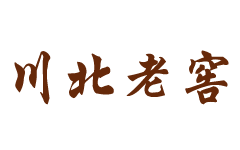 川北老窖